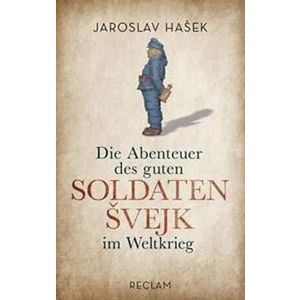 JAROSLAV HAŠEK

Die Abenteuer des guten SOLDATEN ŠVEJK im Weltkrieg

RECLAM